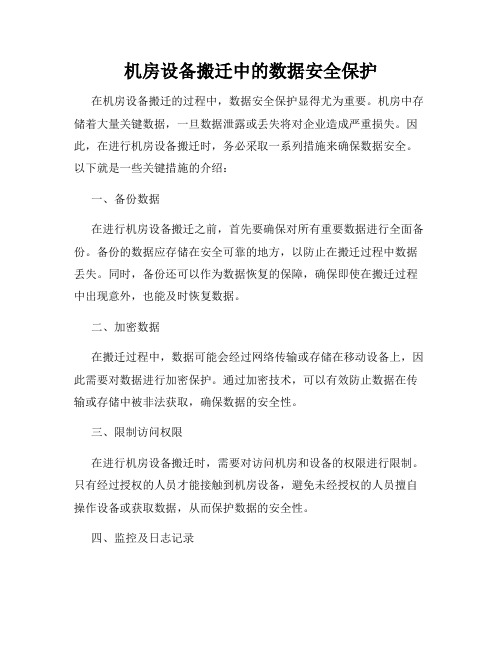 机房设备搬迁中的数据安全保护

在机房设备搬迁的过程中，数据安全保护显得尤为重要。机房中存储着大量关键数据，一旦数据泄露或丢失将对企业造成严重损失。因此，在进行机房设备搬迁时，务必采取一系列措施来确保数据安全。以下就是一些关键措施的介绍：

一、备份数据

在进行机房设备搬迁之前，首先要确保对所有重要数据进行全面备份。备份的数据应存储在安全可靠的地方，以防止在搬迁过程中数据丢失。同时，备份还可以作为数据恢复的保障，确保即使在搬迁过程中出现意外，也能及时恢复数据。

二、加密数据

在搬迁过程中，数据可能会经过网络传输或存储在移动设备上，因此需要对数据进行加密保护。通过加密技术，可以有效防止数据在传输或存储中被非法获取，确保数据的安全性。

三、限制访问权限

在进行机房设备搬迁时，需要对访问机房和设备的权限进行限制。只有经过授权的人员才能接触到机房设备，避免未经授权的人员擅自操作设备或获取数据，从而保护数据的安全性。

四、监控及日志记录